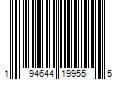 1 94644 19955 5